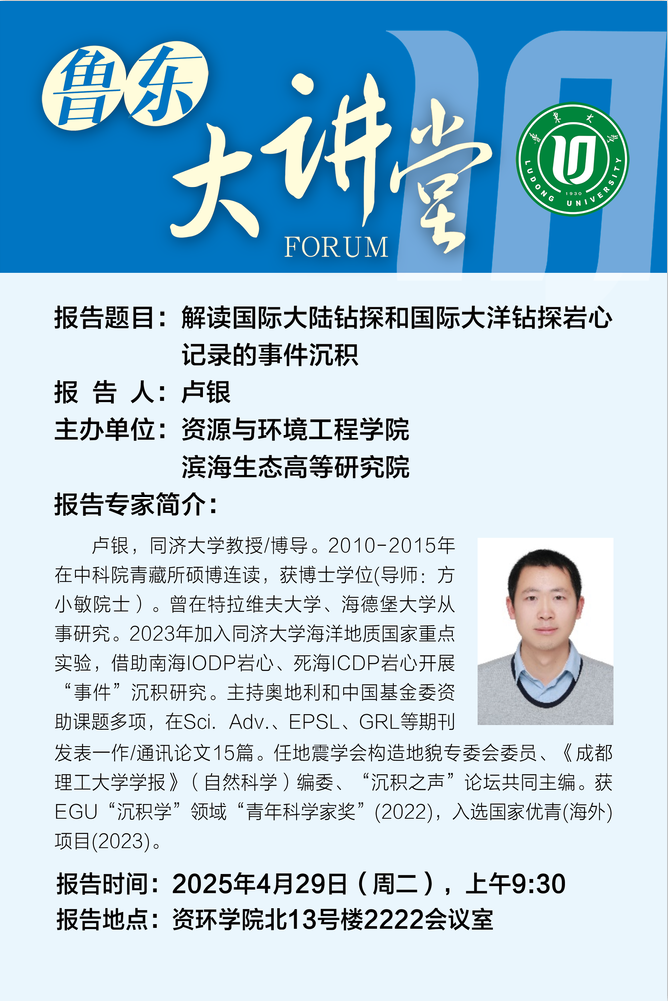 鲁东
大讲堂
FORUM

鲁东大学
LUDONG UNIVERSITY
1930

报告题目：解读国际大陆钻探和国际大洋钻探岩心记录的事件沉积
报 告 人：卢银
主办单位：资源与环境工程学院
滨海生态高等研究院
报告专家简介：

卢银，同济大学教授/博导。2010-2015年在中科院青藏所硕博连读，获博士学位(导师：方小敏院士）。曾在特拉维夫大学、海德堡大学从事研究。2023年加入同济大学海洋地质国家重点实验，借助南海IODP岩心、死海ICDP岩心开展“事件”沉积研究。主持奥地利和中国基金委资助课题多项，在Sci. Adv.、EPSL、GRL等期刊发表一作/通讯论文15篇。任地震学会构造地貌专委会委员、《成都理工大学学报》（自然科学）编委、“沉积之声”论坛共同主编。获EGU“沉积学”领域“青年科学家奖”(2022)，入选国家优青(海外)项目(2023)。

报告时间：2025年4月29日（周二），上午9:30
报告地点：资环学院北13号楼2222会议室